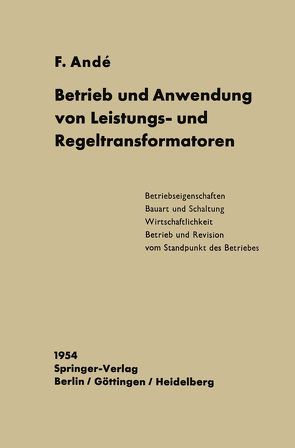 F. Andé

Betrieb und Anwendung von Leistungs- und Regeltransformatoren

Betriebseigenschaften
Bauart und Schaltung
Wirtschaftlichkeit
Betrieb und Revision
vom Standpunkt des Betriebes

1954
Springer-Verlag
Berlin / Göttingen / Heidelberg